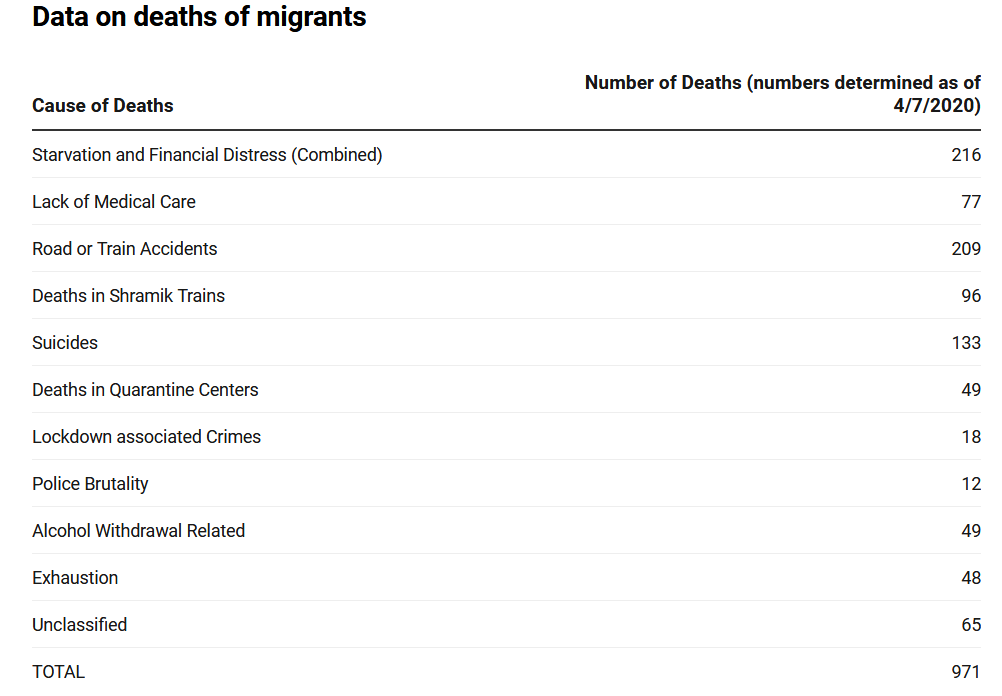 Data on deaths of migrants

| Cause of Deaths | Number of Deaths (numbers determined as of 4/7/2020) |
|---|---|
| Starvation and Financial Distress (Combined) | 216 |
| Lack of Medical Care | 77 |
| Road or Train Accidents | 209 |
| Deaths in Shramik Trains | 96 |
| Suicides | 133 |
| Deaths in Quarantine Centers | 49 |
| Lockdown associated Crimes | 18 |
| Police Brutality | 12 |
| Alcohol Withdrawal Related | 49 |
| Exhaustion | 48 |
| Unclassified | 65 |
| TOTAL | 971 |